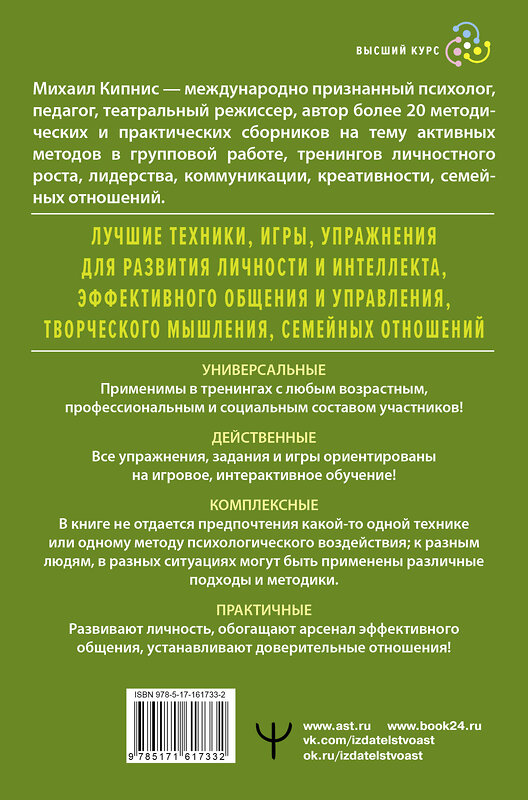 ВЫСШИЙ КУРС

Михаил Кипнис — международно признанный психолог, педагог, театральный режиссер, автор более 20 методических и практических сборников на тему активных методов в групповой работе, тренингов личностного роста, лидерства, коммуникации, креативности, семейных отношений.

ЛУЧШИЕ ТЕХНИКИ, ИГРЫ, УПРАЖНЕНИЯ ДЛЯ РАЗВИТИЯ ЛИЧНОСТИ И ИНТЕЛЛЕКТА, ЭФФЕКТИВНОГО ОБЩЕНИЯ И УПРАВЛЕНИЯ, ТВОРЧЕСКОГО МЫШЛЕНИЯ, СЕМЕЙНЫХ ОТНОШЕНИЙ

УНИВЕРСАЛЬНЫЕ
Применимы в тренингах с любым возрастным, профессиональным и социальным составом участников!

ДЕЙСТВЕННЫЕ
Все упражнения, задания и игры ориентированы на игровое, интерактивное обучение!

КОМПЛЕКСНЫЕ
В книге не отдается предпочтения какой-то одной технике или одному методу психологического воздействия; к разным людям, в разных ситуациях могут быть применены различные подходы и методики.

ПРАКТИЧНЫЕ
Развивают личность, обогащают арсенал эффективного общения, устанавливают доверительные отношения!

ISBN 978-5-17-161733-2
9 785171 617332

www.ast.ru www.book24.ru
vk.com/izdatelstvoast
ok.ru/izdatelstvoast